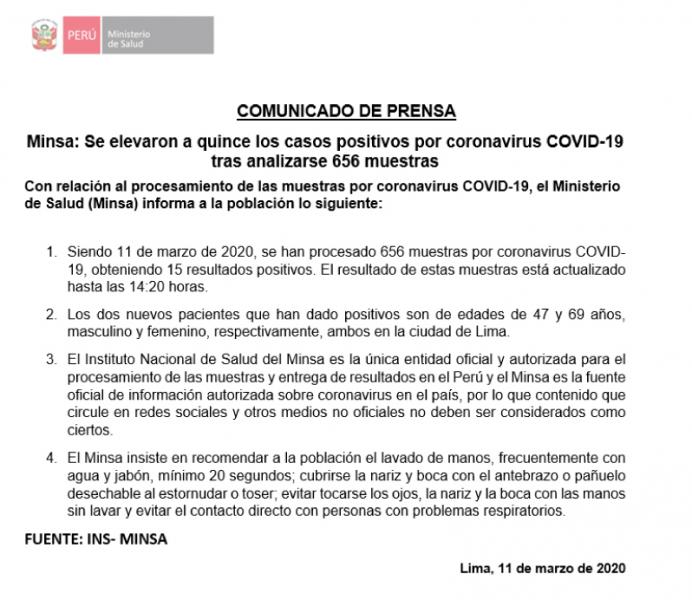 PERÚ Ministerio de Salud

COMUNICADO DE PRENSA

Minsa: Se elevaron a quince los casos positivos por coronavirus COVID-19 tras analizarse 656 muestras

Con relación al procesamiento de las muestras por coronavirus COVID-19, el Ministerio de Salud (Minsa) informa a la población lo siguiente:

1. Siendo 11 de marzo de 2020, se han procesado 656 muestras por coronavirus COVID-19, obteniendo 15 resultados positivos. El resultado de estas muestras está actualizado hasta las 14:20 horas.

2. Los dos nuevos pacientes que han dado positivos son de edades de 47 y 69 años, masculino y femenino, respectivamente, ambos en la ciudad de Lima.

3. El Instituto Nacional de Salud del Minsa es la única entidad oficial y autorizada para el procesamiento de las muestras y entrega de resultados en el Perú y el Minsa es la fuente oficial de información autorizada sobre coronavirus en el país, por lo que contenido que circule en redes sociales y otros medios no oficiales no deben ser considerados como ciertos.

4. El Minsa insiste en recomendar a la población el lavado de manos, frecuentemente con agua y jabón, mínimo 20 segundos; cubrirse la nariz y boca con el antebrazo o pañuelo desechable al estornudar o toser; evitar tocarse los ojos, la nariz y la boca con las manos sin lavar y evitar el contacto directo con personas con problemas respiratorios.

FUENTE: INS- MINSA

Lima, 11 de marzo de 2020